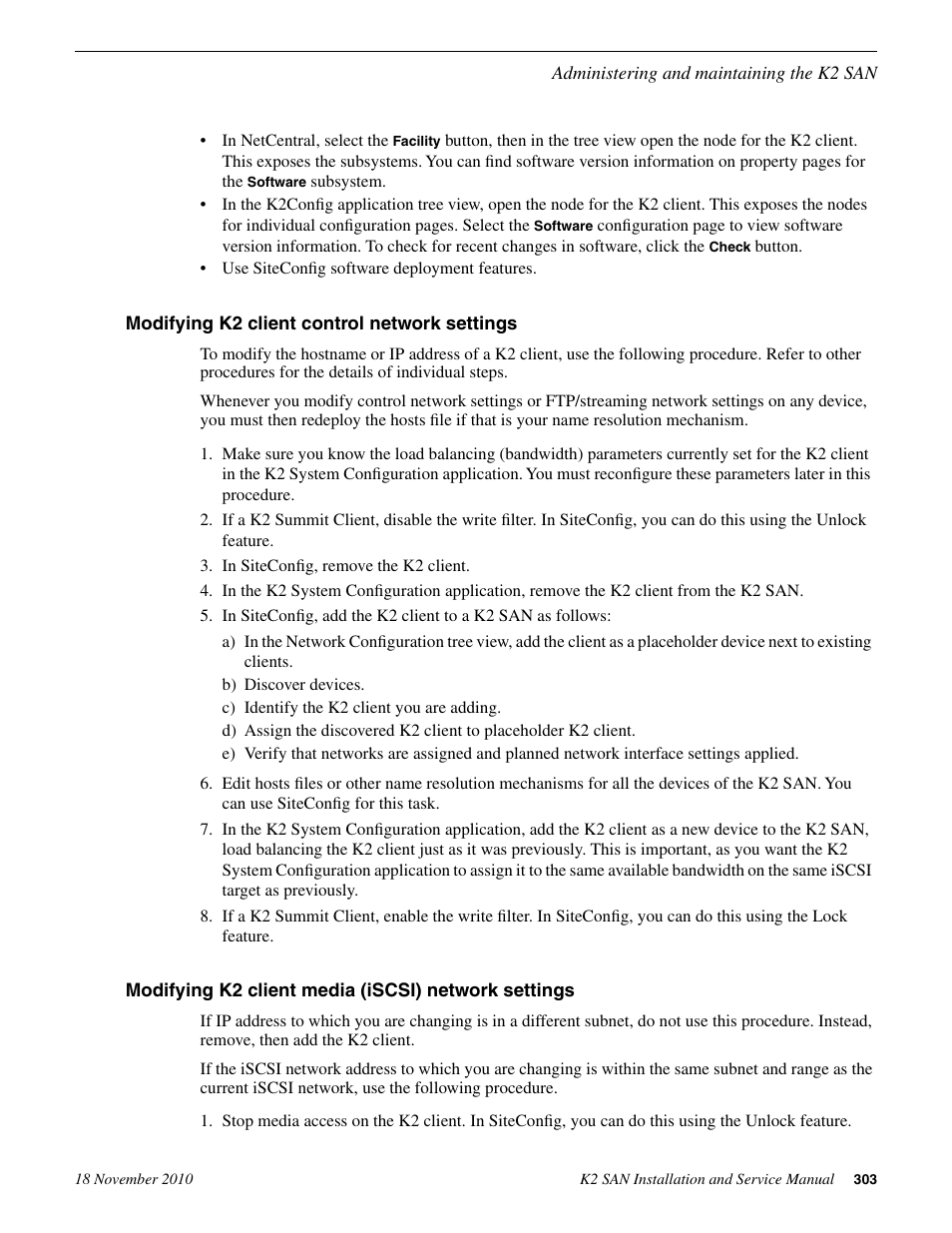 Administering and maintaining the K2 SAN

• In NetCentral, select the Facility button, then in the tree view open the node for the K2 client. This exposes the subsystems. You can find software version information on property pages for the Software subsystem.
• In the K2Config application tree view, open the node for the K2 client. This exposes the nodes for individual configuration pages. Select the Software configuration page to view software version information. To check for recent changes in software, click the Check button.
• Use SiteConfig software deployment features.

Modifying K2 client control network settings

To modify the hostname or IP address of a K2 client, use the following procedure. Refer to other procedures for the details of individual steps.

Whenever you modify control network settings or FTP/streaming network settings on any device, you must then redeploy the hosts file if that is your name resolution mechanism.

1. Make sure you know the load balancing (bandwidth) parameters currently set for the K2 client in the K2 System Configuration application. You must reconfigure these parameters later in this procedure.
2. If a K2 Summit Client, disable the write filter. In SiteConfig, you can do this using the Unlock feature.
3. In SiteConfig, remove the K2 client.
4. In the K2 System Configuration application, remove the K2 client from the K2 SAN.
5. In SiteConfig, add the K2 client to a K2 SAN as follows:
a) In the Network Configuration tree view, add the client as a placeholder device next to existing clients.
b) Discover devices.
c) Identify the K2 client you are adding.
d) Assign the discovered K2 client to placeholder K2 client.
e) Verify that networks are assigned and planned network interface settings applied.
6. Edit hosts files or other name resolution mechanisms for all the devices of the K2 SAN. You can use SiteConfig for this task.
7. In the K2 System Configuration application, add the K2 client as a new device to the K2 SAN, load balancing the K2 client just as it was previously. This is important, as you want the K2 System Configuration application to assign it to the same available bandwidth on the same iSCSI target as previously.
8. If a K2 Summit Client, enable the write filter. In SiteConfig, you can do this using the Lock feature.

Modifying K2 client media (iSCSI) network settings

If IP address to which you are changing is in a different subnet, do not use this procedure. Instead, remove, then add the K2 client.

If the iSCSI network address to which you are changing is within the same subnet and range as the current iSCSI network, use the following procedure.

1. Stop media access on the K2 client. In SiteConfig, you can do this using the Unlock feature.

18 November 2010 K2 SAN Installation and Service Manual 303